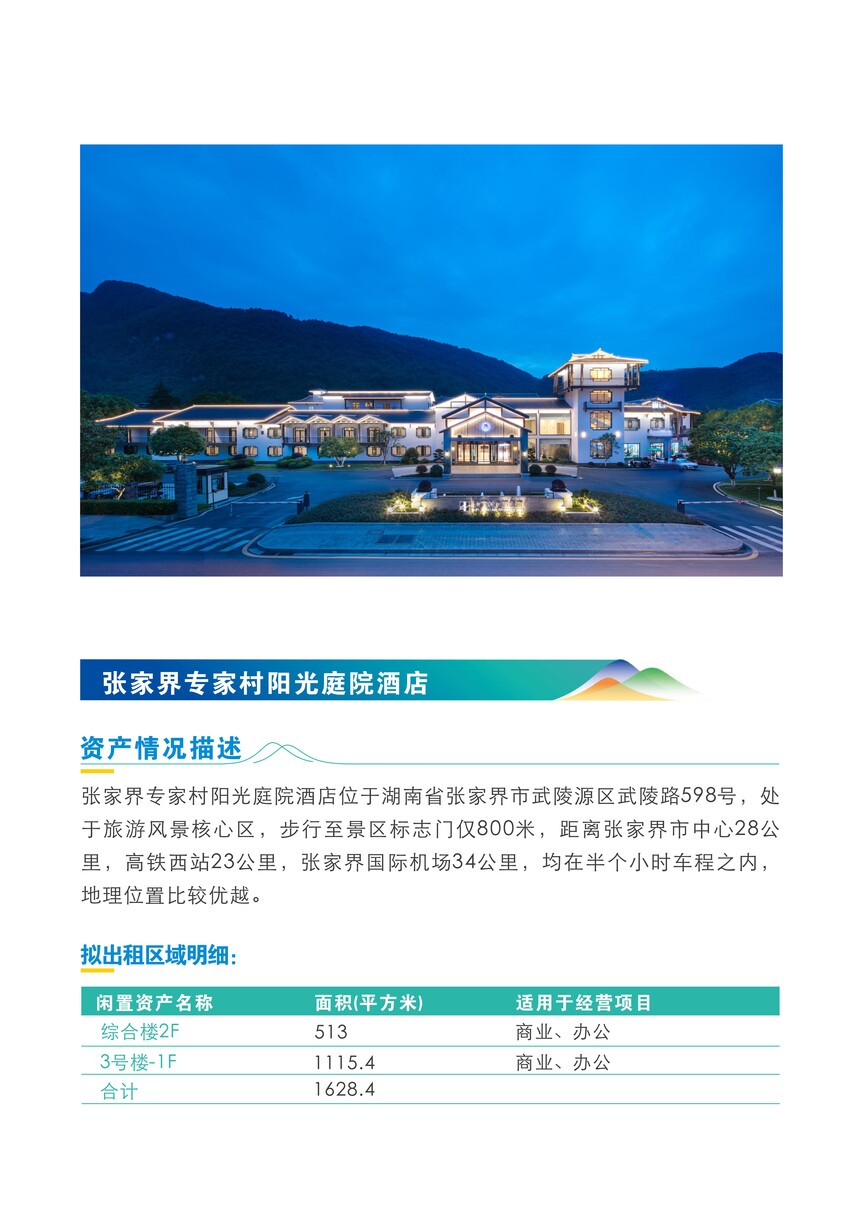 张家界专家村阳光庭院酒店

资产情况描述

张家界专家村阳光庭院酒店位于湖南省张家界市武陵源区武陵路598号，处于旅游风景核心区，步行至景区标志门仅800米，距离张家界市中心28公里，高铁西站23公里，张家界国际机场34公里，均在半个小时车程之内，地理位置比较优越。

拟出租区域明细:

| 闲置资产名称 | 面积(平方米) | 适用于经营项目 |
|---|---|---|
| 综合楼2F | 513 | 商业、办公 |
| 3号楼-1F | 1115.4 | 商业、办公 |
| 合计 | 1628.4 | |